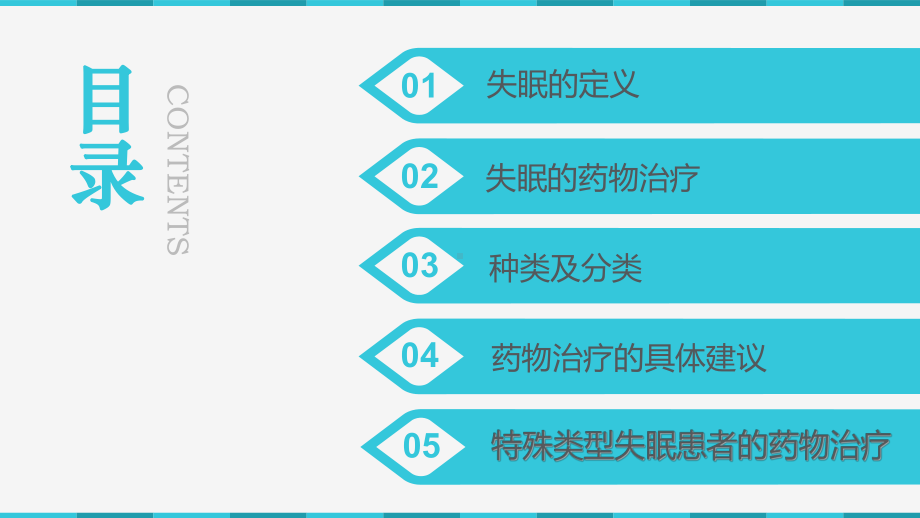 目录

CONTENTS

01 失眠的定义

02 失眠的药物治疗

03 种类及分类

04 药物治疗的具体建议

05 特殊类型失眠患者的药物治疗